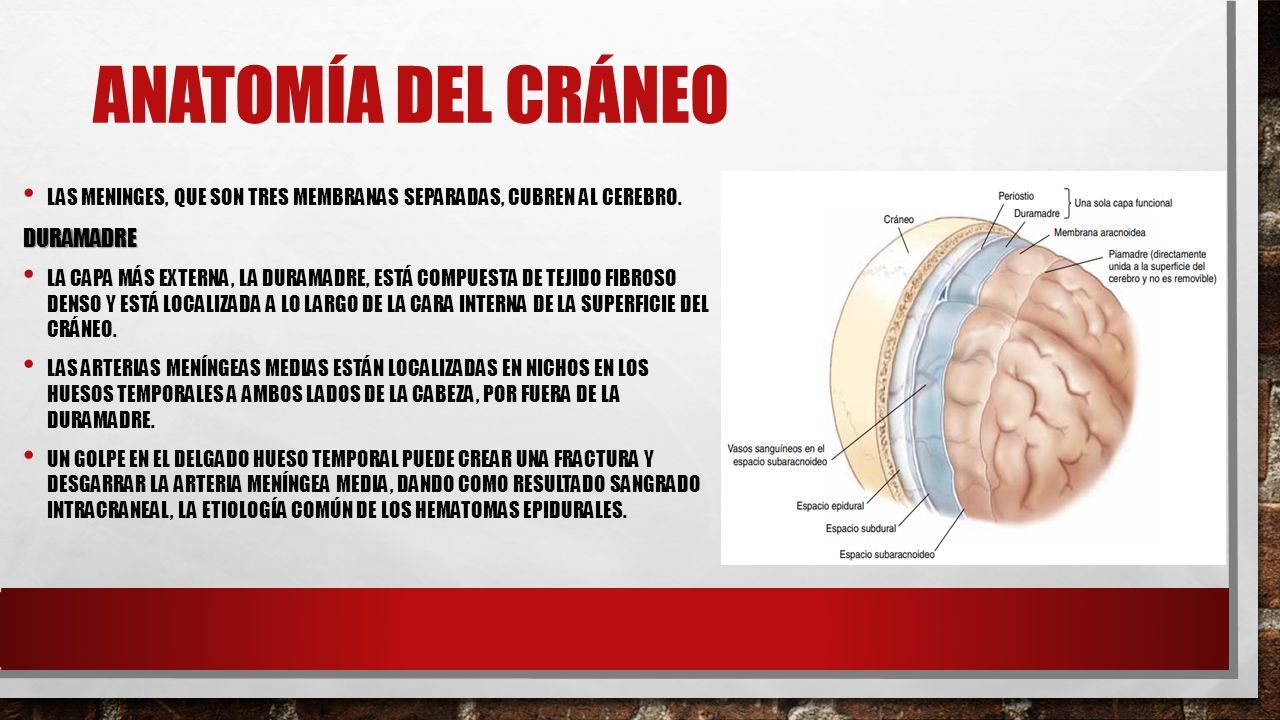 ANATOMÍA DEL CRÁNEO

• LAS MENINGES, QUE SON TRES MEMBRANAS SEPARADAS, CUBREN AL CEREBRO.

DURAMADRE

• LA CAPA MÁS EXTERNA, LA DURAMADRE, ESTÁ COMPUESTA DE TEJIDO FIBROSO DENSO Y ESTÁ LOCALIZADA A LO LARGO DE LA CARA INTERNA DE LA SUPERFICIE DEL CRÁNEO.

• LAS ARTERIAS MENÍNGEAS MEDIAS ESTÁN LOCALIZADAS EN NICHOS EN LOS HUESOS TEMPORALES A AMBOS LADOS DE LA CABEZA, POR FUERA DE LA DURAMADRE.

• UN GOLPE EN EL DELGADO HUESO TEMPORAL PUEDE CREAR UNA FRACTURA Y DESGARRAR LA ARTERIA MENÍNGEA MEDIA, DANDO COMO RESULTADO SANGRADO INTRACRANEAL, LA ETIOLOGÍA COMÚN DE LOS HEMATOMAS EPIDURALES.

Cráneo
Periostio
Duramadre
Una sola capa funcional
Membrana aracnoidea
Piamadre (directamente unida a la superficie del cerebro y no es removible)
Vasos sanguíneos en el espacio subaracnoideo
Espacio epidural
Espacio subdural
Espacio subaracnoideo